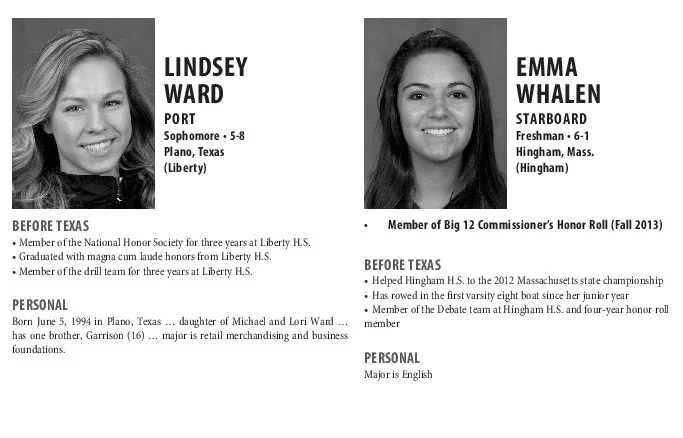 LINDSEY WARD
PORT
Sophomore • 5-8
Plano, Texas
(Liberty)

BEFORE TEXAS
• Member of the National Honor Society for three years at Liberty H.S.
• Graduated with magna cum laude honors from Liberty H.S.
• Member of the drill team for three years at Liberty H.S.

PERSONAL
Born June 5, 1994 in Plano, Texas … daughter of Michael and Lori Ward … has one brother, Garrison (16) … major is retail merchandising and business foundations.

EMMA WHALEN
STARBOARD
Freshman • 6-1
Hingham, Mass.
(Hingham)

• Member of Big 12 Commissioner's Honor Roll (Fall 2013)

BEFORE TEXAS
• Helped Hingham H.S. to the 2012 Massachusetts state championship
• Has rowed in the first varsity eight boat since her junior year
• Member of the Debate team at Hingham H.S. and four-year honor roll member

PERSONAL
Major is English